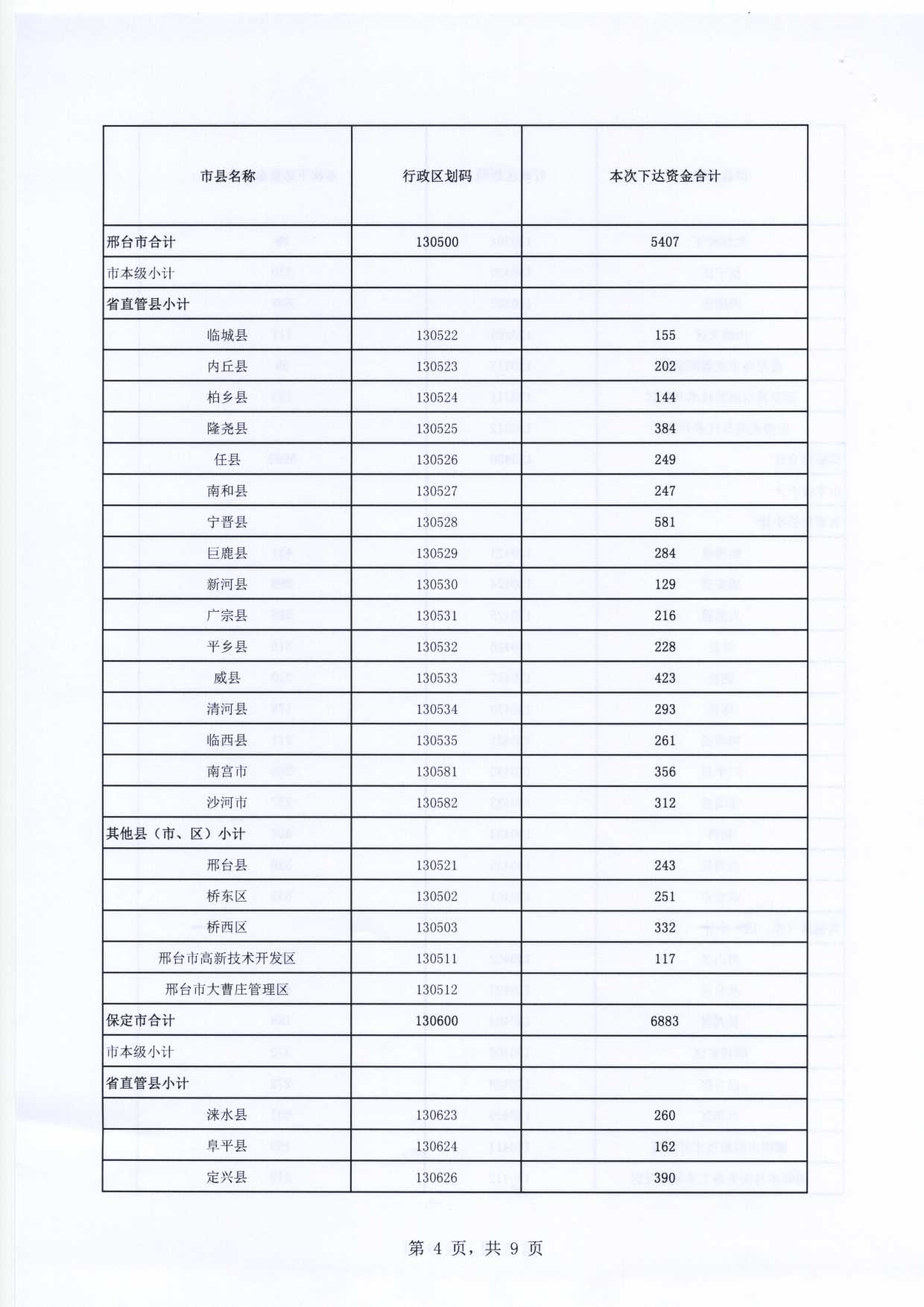 | 市县名称 | 行政区划码 | 本次下达资金合计 |
|---|---|---|
| 邢台市合计 | 130500 | 5407 |
| 市本级小计 | | |
| 省直管县小计 | | |
| 临城县 | 130522 | 155 |
| 内丘县 | 130523 | 202 |
| 柏乡县 | 130524 | 144 |
| 隆尧县 | 130525 | 384 |
| 任县 | 130526 | 249 |
| 南和县 | 130527 | 247 |
| 宁晋县 | 130528 | 581 |
| 巨鹿县 | 130529 | 284 |
| 新河县 | 130530 | 129 |
| 广宗县 | 130531 | 216 |
| 平乡县 | 130532 | 228 |
| 威县 | 130533 | 423 |
| 清河县 | 130534 | 293 |
| 临西县 | 130535 | 261 |
| 南宫市 | 130581 | 356 |
| 沙河市 | 130582 | 312 |
| 其他县（市、区）小计 | | |
| 邢台县 | 130521 | 243 |
| 桥东区 | 130502 | 251 |
| 桥西区 | 130503 | 332 |
| 邢台市高新技术开发区 | 130511 | 117 |
| 邢台市大曹庄管理区 | 130512 | |
| 保定市合计 | 130600 | 6883 |
| 市本级小计 | | |
| 省直管县小计 | | |
| 涞水县 | 130623 | 260 |
| 阜平县 | 130624 | 162 |
| 定兴县 | 130626 | 390 |

第 4 页，共 9 页